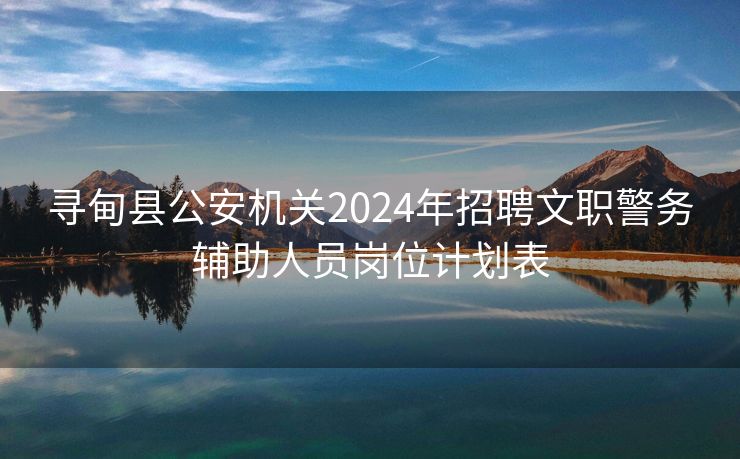 寻甸县公安机关2024年招聘文职警务辅助人员岗位计划表